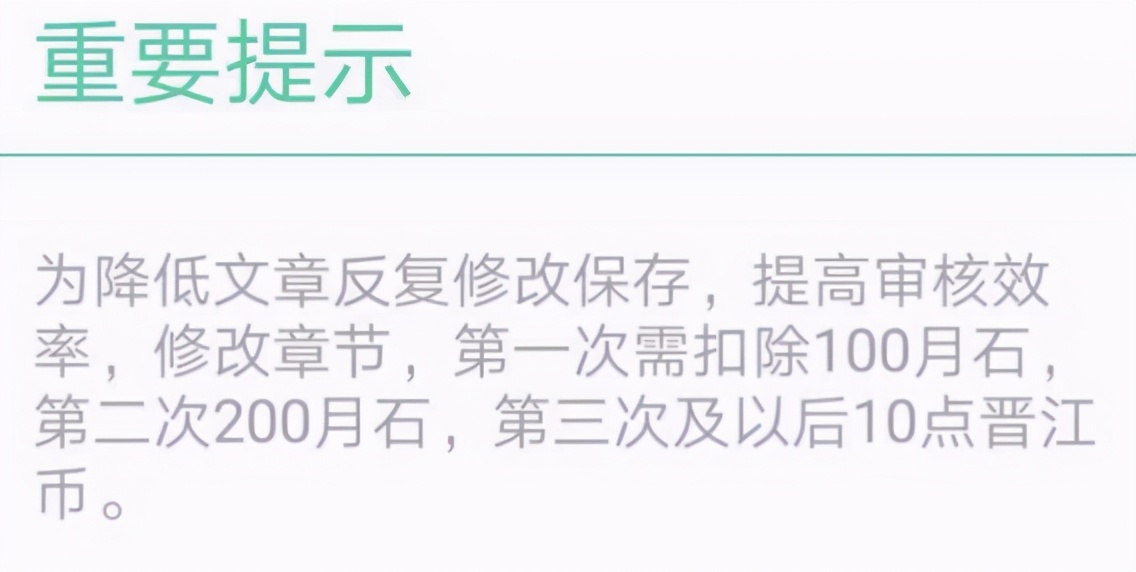 重要提示

为降低文章反复修改保存，提高审核效率，修改章节，第一次需扣除100月石，第二次200月石，第三次及以后10点晋江币。